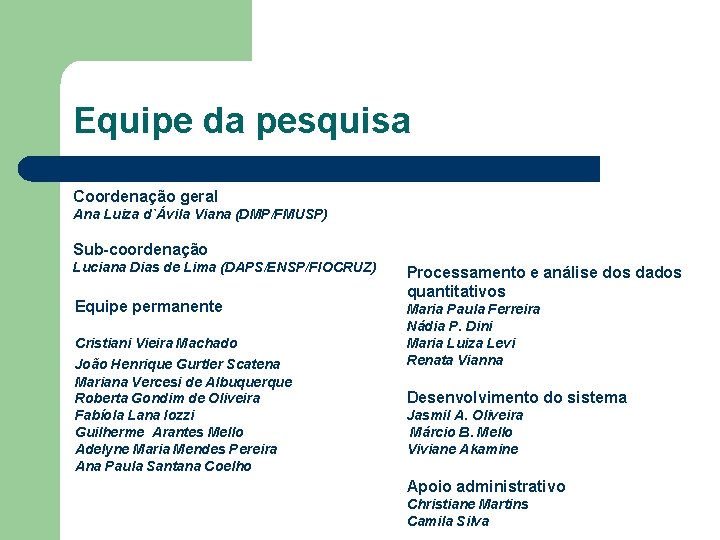 Equipe da pesquisa

Coordenação geral
Ana Luiza d`Ávila Viana (DMP/FMUSP)

Sub-coordenação
Luciana Dias de Lima (DAPS/ENSP/FIOCRUZ)

Equipe permanente

Cristiani Vieira Machado
João Henrique Gurtler Scatena
Mariana Vercesi de Albuquerque
Roberta Gondim de Oliveira
Fabíola Lana Iozzi
Guilherme Arantes Mello
Adelyne Maria Mendes Pereira
Ana Paula Santana Coelho

Processamento e análise dos dados quantitativos
Maria Paula Ferreira
Nádia P. Dini
Maria Luiza Levi
Renata Vianna

Desenvolvimento do sistema
Jasmil A. Oliveira
Márcio B. Mello
Viviane Akamine

Apoio administrativo
Christiane Martins
Camila Silva